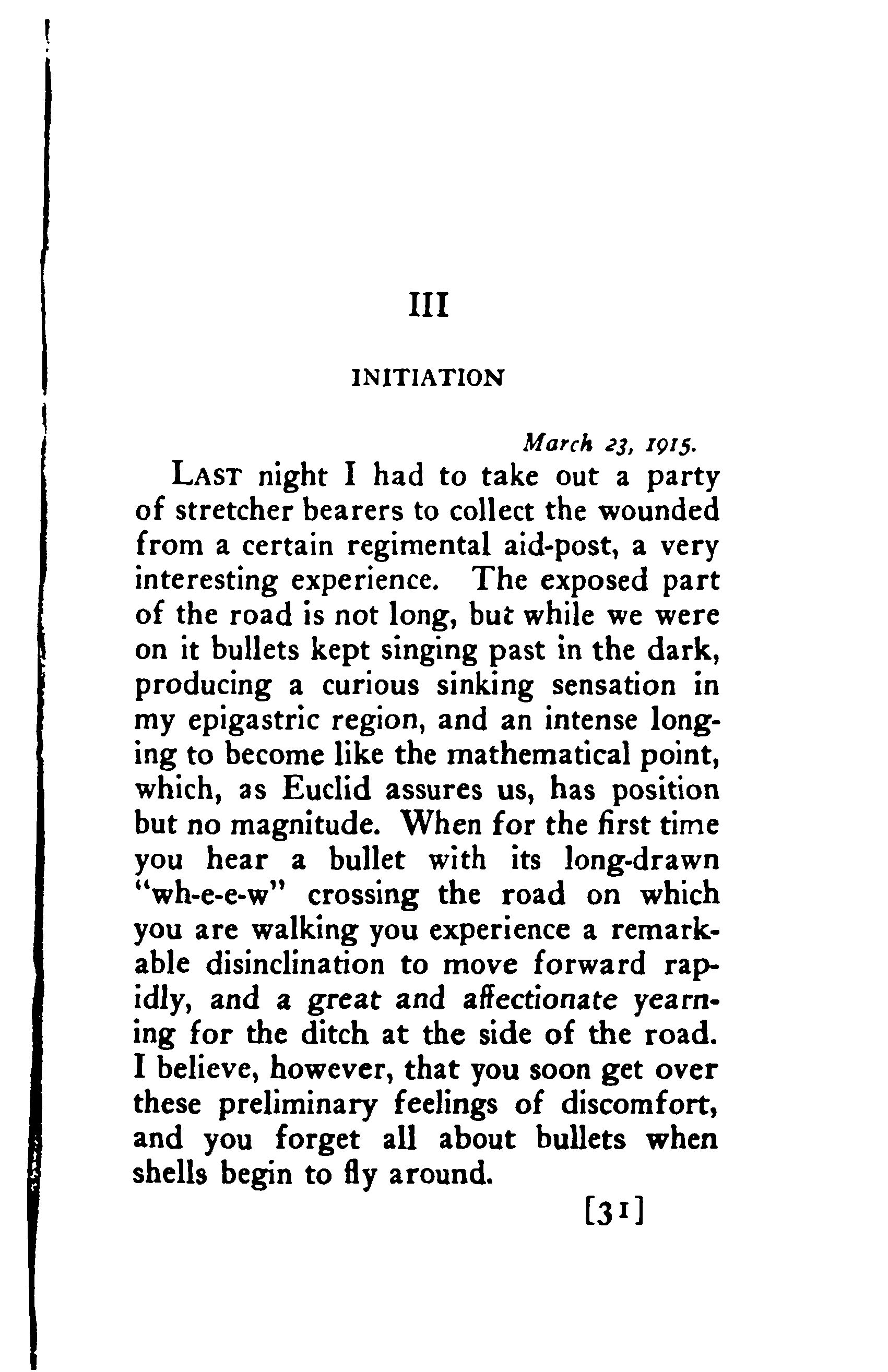 III

INITIATION

March 23, 1915.

LAST night I had to take out a party of stretcher bearers to collect the wounded from a certain regimental aid-post, a very interesting experience. The exposed part of the road is not long, but while we were on it bullets kept singing past in the dark, producing a curious sinking sensation in my epigastric region, and an intense longing to become like the mathematical point, which, as Euclid assures us, has position but no magnitude. When for the first time you hear a bullet with its long-drawn "wh-e-e-w" crossing the road on which you are walking you experience a remarkable disinclination to move forward rapidly, and a great and affectionate yearning for the ditch at the side of the road. I believe, however, that you soon get over these preliminary feelings of discomfort, and you forget all about bullets when shells begin to fly around.

[31]